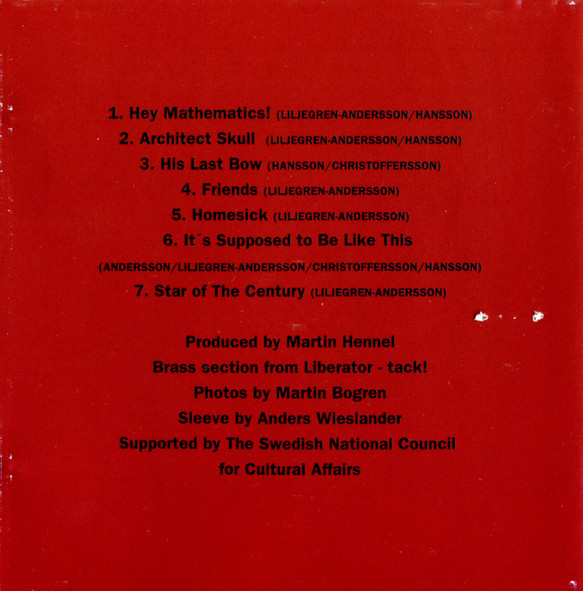 1. Hey Mathematics! (LILJEGREN-ANDERSSON/HANSSON)
2. Architect Skull (LILJEGREN-ANDERSSON/HANSSON)
3. His Last Bow (HANSSON/CHRISTOFFERSSON)
4. Friends (LILJEGREN-ANDERSSON)
5. Homesick (LILJEGREN-ANDERSSON)
6. It´s Supposed to Be Like This (ANDERSSON/LILJEGREN-ANDERSSON/CHRISTOFFERSSON/HANSSON)
7. Star of The Century (LILJEGREN-ANDERSSON)

Produced by Martin Hennel
Brass section from Liberator - tack!
Photos by Martin Bogren
Sleeve by Anders Wieslander
Supported by The Swedish National Council for Cultural Affairs